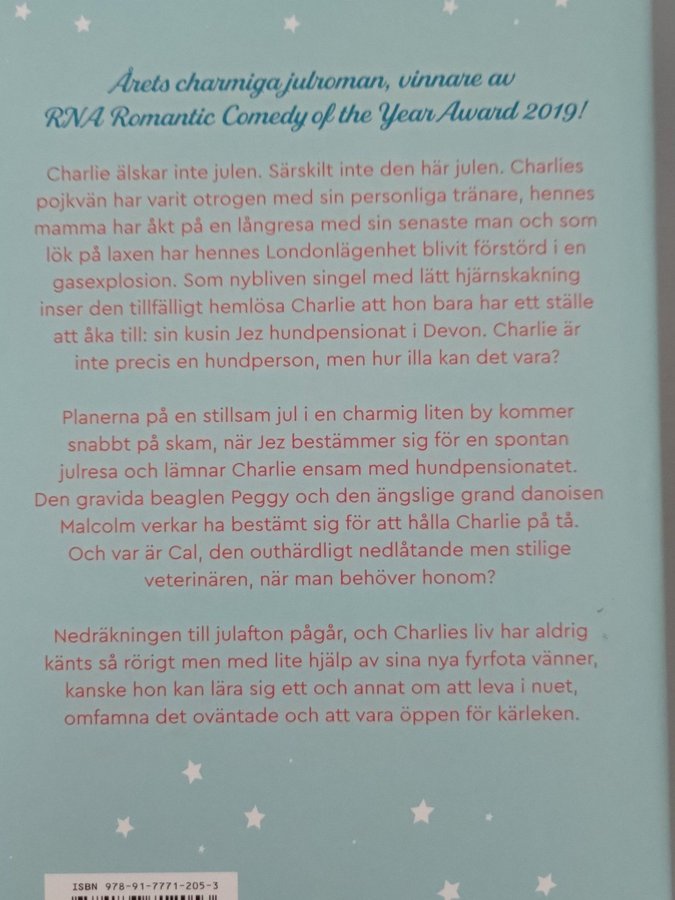 Årets charmiga julroman, vinnare av RNA Romantic Comedy of the Year Award 2019!

Charlie älskar inte julen. Särskilt inte den här julen. Charlies pojkvän har varit otrogen med sin personliga tränare, hennes mamma har åkt på en långresa med sin senaste man och som lök på laxen har hennes Londonlägenhet blivit förstörd i en gasexplosion. Som nybliven singel med lätt hjärnskakning inser den tillfälligt hemlösa Charlie att hon bara har ett ställe att åka till: sin kusin Jez hundpensionat i Devon. Charlie är inte precis en hundperson, men hur illa kan det vara?

Planerna på en stillsam jul i en charmig liten by kommer snabbt på skam, när Jez bestämmer sig för en spontan julresa och lämnar Charlie ensam med hundpensionatet. Den gravida beaglen Peggy och den ängslige grand danoisen Malcolm verkar ha bestämt sig för att hålla Charlie på tå. Och var är Cal, den outhärdligt nedlåtande men stilige veterinären, när man behöver honom?

Nedräkningen till julafton pågår, och Charlies liv har aldrig känts så rörigt men med lite hjälp av sina nya fyrfota vänner, kanske hon kan lära sig ett och annat om att leva i nuet, omfamna det oväntade och att vara öppen för kärleken.

ISBN 978-91-7771-205-3